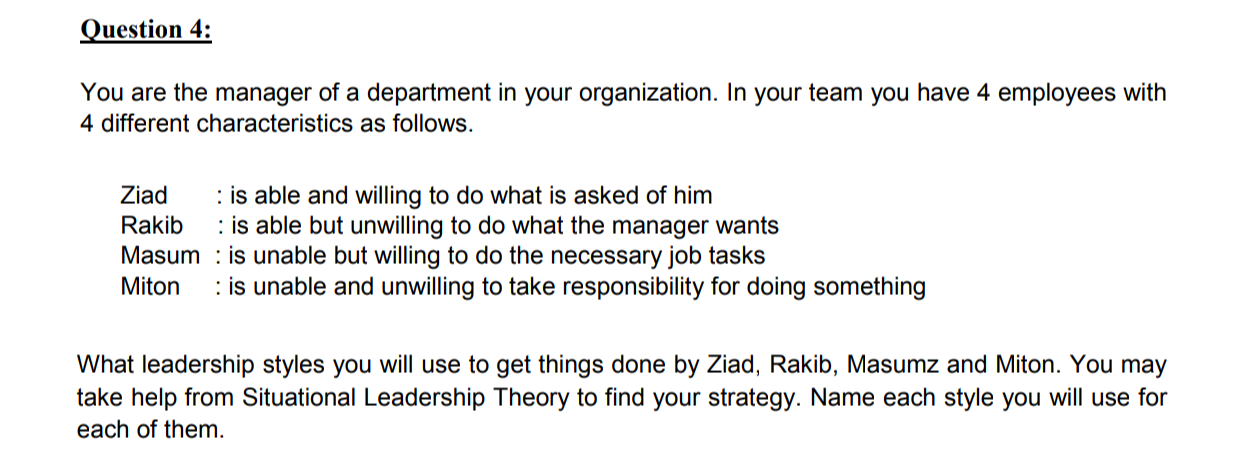 Question 4:

You are the manager of a department in your organization. In your team you have 4 employees with 4 different characteristics as follows.

Ziad : is able and willing to do what is asked of him
Rakib : is able but unwilling to do what the manager wants
Masum : is unable but willing to do the necessary job tasks
Miton : is unable and unwilling to take responsibility for doing something

What leadership styles you will use to get things done by Ziad, Rakib, Masumz and Miton. You may take help from Situational Leadership Theory to find your strategy. Name each style you will use for each of them.